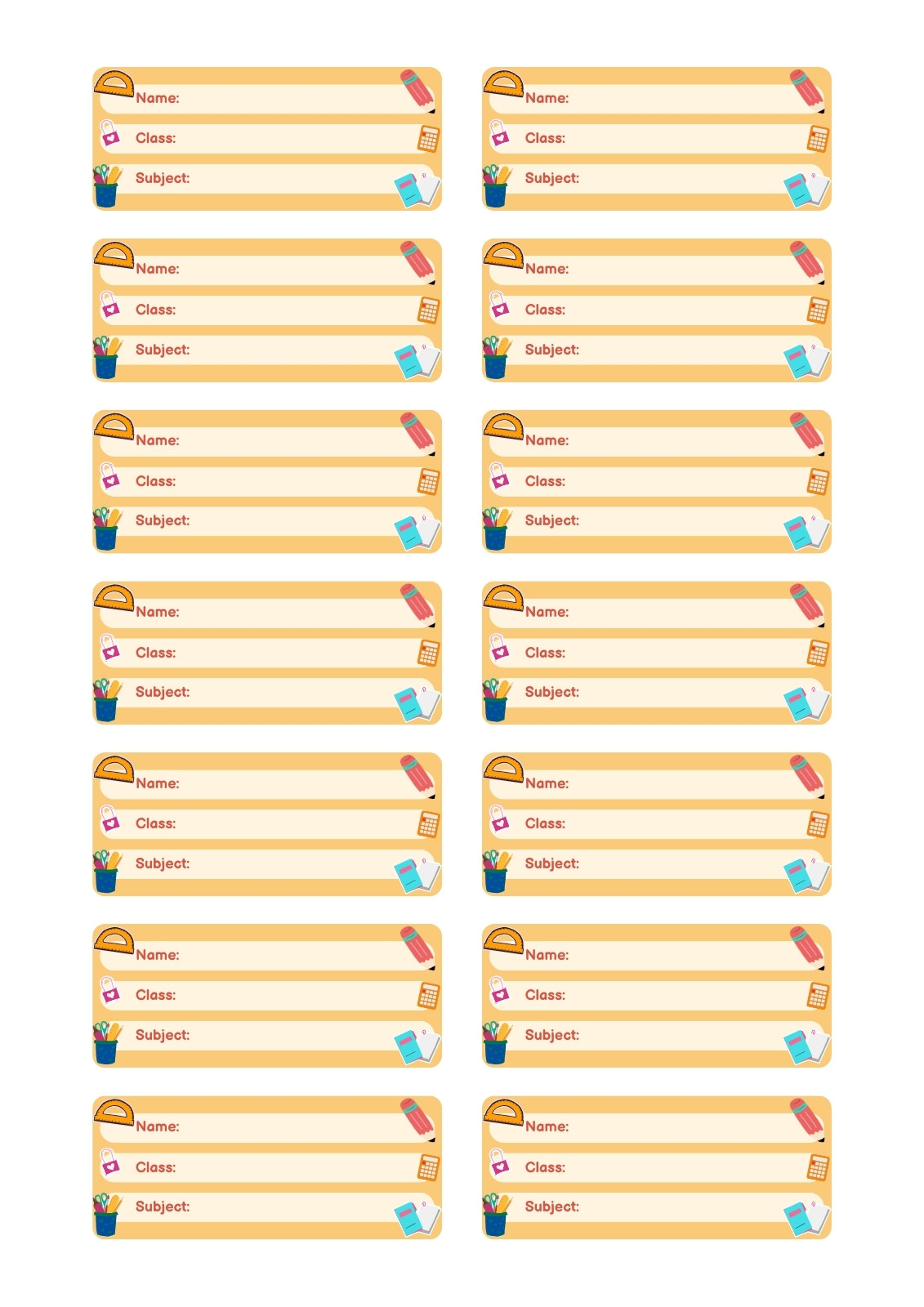 Name:
Class:
Subject:

Name:
Class:
Subject:

Name:
Class:
Subject:

Name:
Class:
Subject:

Name:
Class:
Subject:

Name:
Class:
Subject:

Name:
Class:
Subject:

Name:
Class:
Subject:

Name:
Class:
Subject:

Name:
Class:
Subject:

Name:
Class:
Subject:

Name:
Class:
Subject:

Name:
Class:
Subject:

Name:
Class:
Subject: